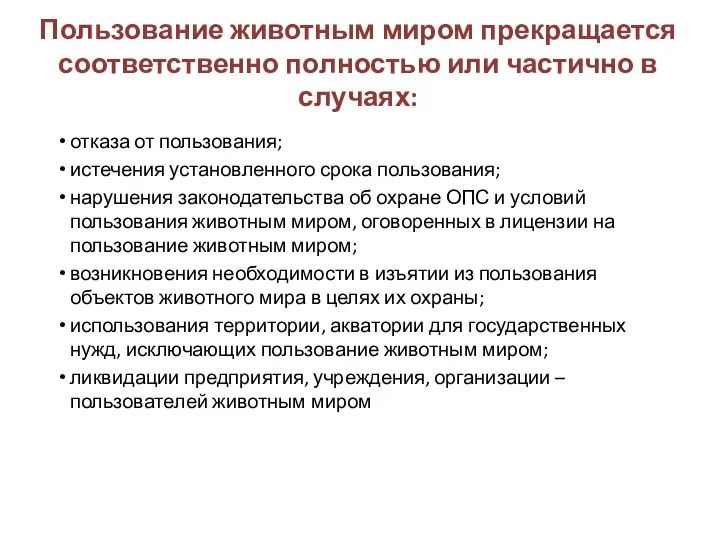 Пользование животным миром прекращается соответственно полностью или частично в случаях:

• отказа от пользования;
• истечения установленного срока пользования;
• нарушения законодательства об охране ОПС и условий пользования животным миром, оговоренных в лицензии на пользование животным миром;
• возникновения необходимости в изъятии из пользования объектов животного мира в целях их охраны;
• использования территории, акватории для государственных нужд, исключающих пользование животным миром;
• ликвидации предприятия, учреждения, организации – пользователей животным миром